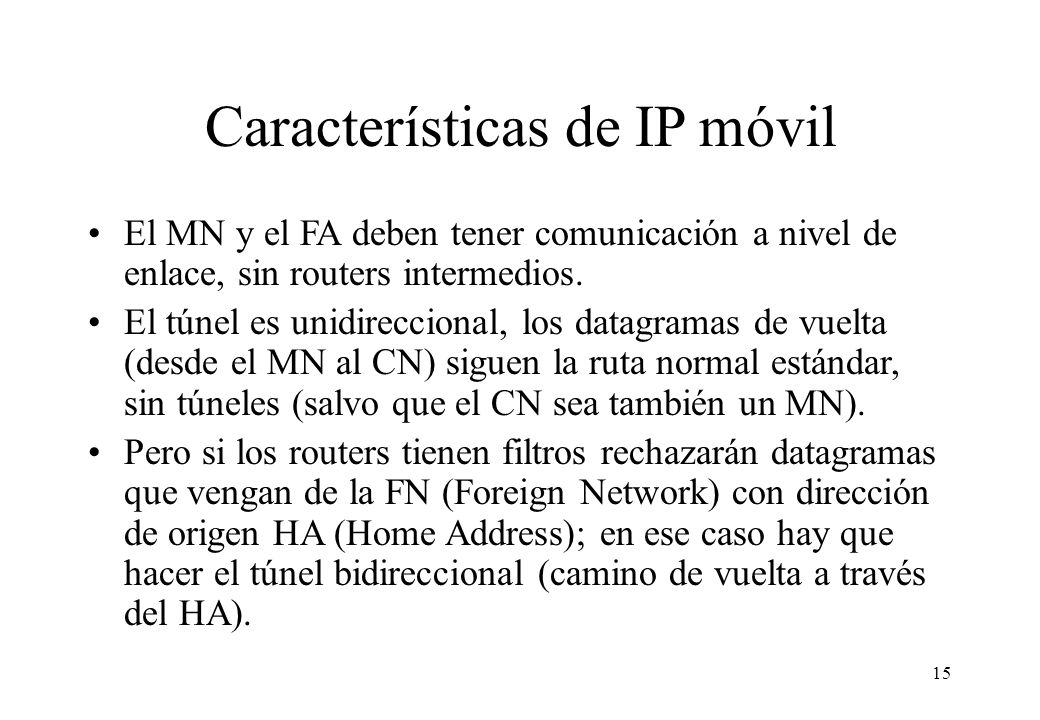 Características de IP móvil

• El MN y el FA deben tener comunicación a nivel de enlace, sin routers intermedios.

• El túnel es unidireccional, los datagramas de vuelta (desde el MN al CN) siguen la ruta normal estándar, sin túneles (salvo que el CN sea también un MN).

• Pero si los routers tienen filtros rechazarán datagramas que vengan de la FN (Foreign Network) con dirección de origen HA (Home Address); en ese caso hay que hacer el túnel bidireccional (camino de vuelta a través del HA).

15